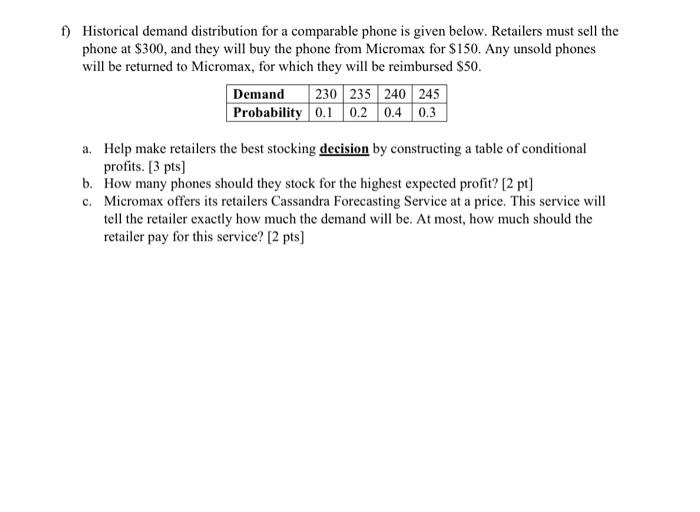 f) Historical demand distribution for a comparable phone is given below. Retailers must sell the phone at \$300, and they will buy the phone from Micromax for \$150. Any unsold phones will be returned to Micromax, for which they will be reimbursed \$50.

| Demand | 230 | 235 | 240 | 245 |
|---|---|---|---|---|
| Probability | 0.1 | 0.2 | 0.4 | 0.3 |

a. Help make retailers the best stocking decision by constructing a table of conditional profits. [3 pts]
b. How many phones should they stock for the highest expected profit? [2 pt]
c. Micromax offers its retailers Cassandra Forecasting Service at a price. This service will tell the retailer exactly how much the demand will be. At most, how much should the retailer pay for this service? [2 pts]